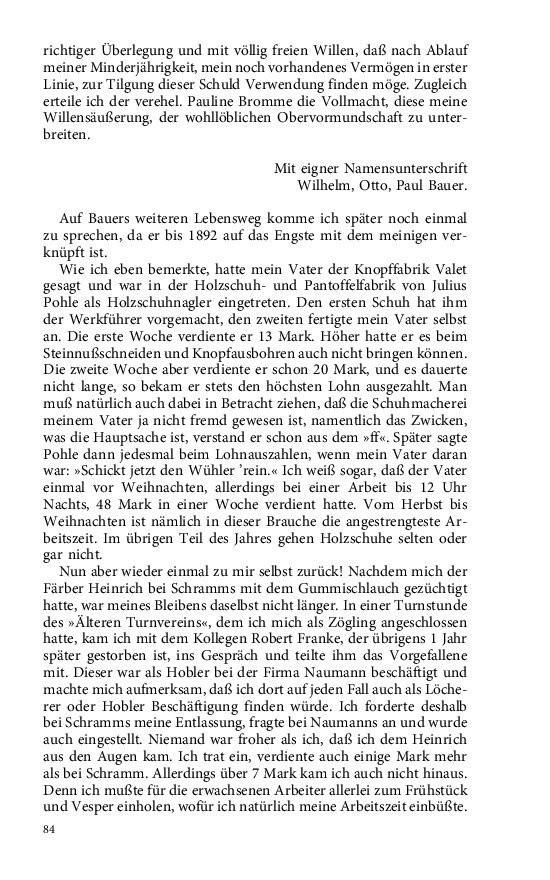 richtiger Überlegung und mit völlig freien Willen, daß nach Ablauf meiner Minderjährigkeit, mein noch vorhandenes Vermögen in erster Linie, zur Tilgung dieser Schuld Verwendung finden möge. Zugleich erteile ich der verehel. Pauline Bromme die Vollmacht, diese meine Willensäußerung, der wohllöblichen Obervormundschaft zu unterbreiten.

Mit eigner Namensunterschrift
Wilhelm, Otto, Paul Bauer.

Auf Bauers weiteren Lebensweg komme ich später noch einmal zu sprechen, da er bis 1892 auf das Engste mit dem meinigen verknüpft ist.

Wie ich eben bemerkte, hatte mein Vater der Knopffabrik Valet gesagt und war in der Holzschuh- und Pantoffelfabrik von Julius Pohle als Holzschuhnagler eingetreten. Den ersten Schuh hat ihm der Werkführer vorgemacht, den zweiten fertigte mein Vater selbst an. Die erste Woche verdiente er 13 Mark. Höher hatte er es beim Steinnußschneiden und Knopfausbohren auch nicht bringen können. Die zweite Woche aber verdiente er schon 20 Mark, und es dauerte nicht lange, so bekam er stets den höchsten Lohn ausgezahlt. Man muß natürlich auch dabei in Betracht ziehen, daß die Schuhmacherei meinem Vater ja nicht fremd gewesen ist, namentlich das Zwicken, was die Hauptsache ist, verstand er schon aus dem »ff«. Später sagte Pohle dann jedesmal beim Lohnauszahlen, wenn mein Vater daran war: »Schickt jetzt den Wühler 'rein.« Ich weiß sogar, daß der Vater einmal vor Weihnachten, allerdings bei einer Arbeit bis 12 Uhr Nachts, 48 Mark in einer Woche verdient hatte. Vom Herbst bis Weihnachten ist nämlich in dieser Brauche die angestrengteste Arbeitszeit. Im übrigen Teil des Jahres gehen Holzschuhe selten oder gar nicht.

Nun aber wieder einmal zu mir selbst zurück! Nachdem mich der Färber Heinrich bei Schramms mit dem Gummischlauch gezüchtigt hatte, war meines Bleibens daselbst nicht länger. In einer Turnstunde des »Älteren Turnvereins«, dem ich mich als Zögling angeschlossen hatte, kam ich mit dem Kollegen Robert Franke, der übrigens 1 Jahr später gestorben ist, ins Gespräch und teilte ihm das Vorgefallene mit. Dieser war als Hobler bei der Firma Naumann beschäftigt und machte mich aufmerksam, daß ich dort auf jeden Fall auch als Löcherer oder Hobler Beschäftigung finden würde. Ich forderte deshalb bei Schramms meine Entlassung, fragte bei Naumanns an und wurde auch eingestellt. Niemand war froher als ich, daß ich dem Heinrich aus den Augen kam. Ich trat ein, verdiente auch einige Mark mehr als bei Schramm. Allerdings über 7 Mark kam ich auch nicht hinaus. Denn ich mußte für die erwachsenen Arbeiter allerlei zum Frühstück und Vesper einholen, wofür ich natürlich meine Arbeitszeit einbüßte.

84